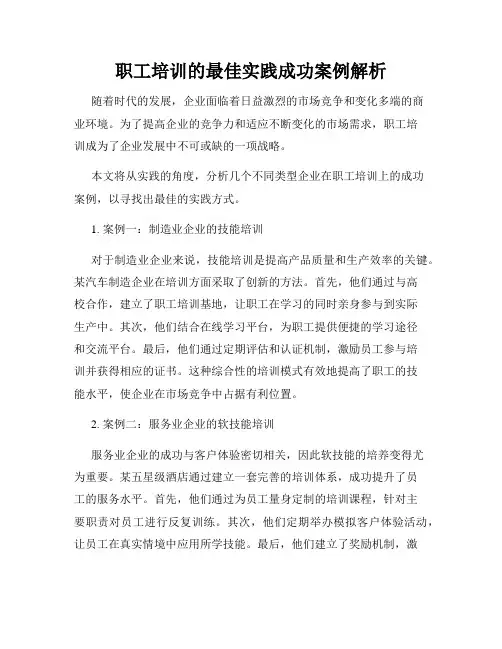 职工培训的最佳实践成功案例解析

随着时代的发展，企业面临着日益激烈的市场竞争和变化多端的商业环境。为了提高企业的竞争力和适应不断变化的市场需求，职工培训成为了企业发展中不可或缺的一项战略。

本文将从实践的角度，分析几个不同类型企业在职工培训上的成功案例，以寻找出最佳的实践方式。

1. 案例一：制造业企业的技能培训

对于制造业企业来说，技能培训是提高产品质量和生产效率的关键。某汽车制造企业在培训方面采取了创新的方法。首先，他们通过与高校合作，建立了职工培训基地，让职工在学习的同时亲身参与到实际生产中。其次，他们结合在线学习平台，为职工提供便捷的学习途径和交流平台。最后，他们通过定期评估和认证机制，激励员工参与培训并获得相应的证书。这种综合性的培训模式有效地提高了职工的技能水平，使企业在市场竞争中占据有利位置。

2. 案例二：服务业企业的软技能培训

服务业企业的成功与客户体验密切相关，因此软技能的培养变得尤为重要。某五星级酒店通过建立一套完善的培训体系，成功提升了员工的服务水平。首先，他们通过为员工量身定制的培训课程，针对主要职责对员工进行反复训练。其次，他们定期举办模拟客户体验活动，让员工在真实情境中应用所学技能。最后，他们建立了奖励机制，激